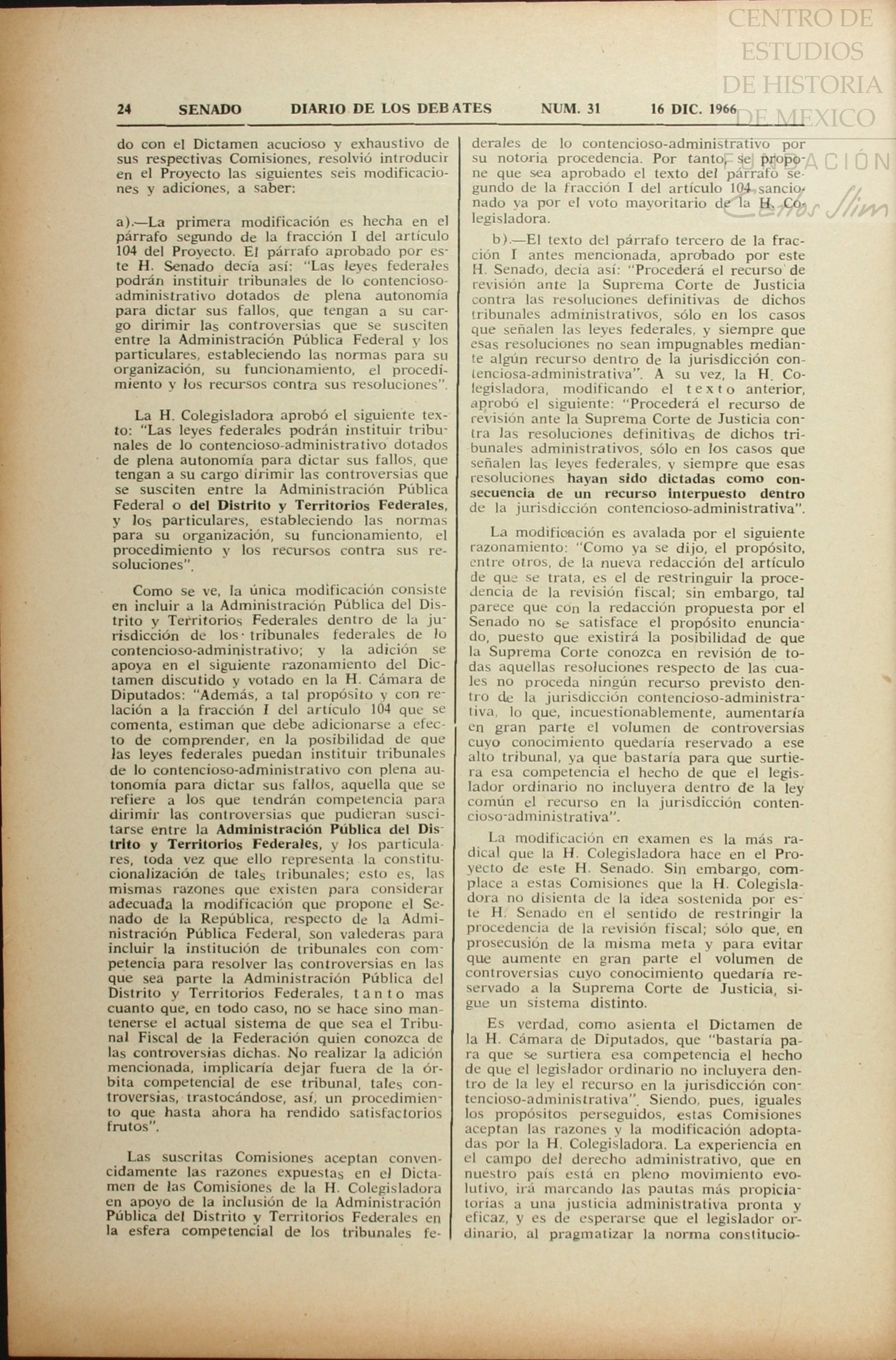 CENTRO DE ESTUDIOS DE HISTORIA DE MEXICO

FUNDACIÓN Carlos Slim

24 SENADO DIARIO DE LOS DEBATES NUM. 31 16 DIC. 1966

do con el Dictamen acucioso y exhaustivo de sus respectivas Comisiones, resolvió introducir en el Proyecto las siguientes seis modificaciones y adiciones, a saber:

a).—La primera modificación es hecha en el párrafo segundo de la fracción I del artículo 104 del Proyecto. El párrafo aprobado por este H. Senado decía así: "Las leyes federales podrán instituir tribunales de lo contencioso-administrativo dotados de plena autonomía para dictar sus fallos, que tengan a su cargo dirimir las controversias que se susciten entre la Administración Pública Federal y los particulares, estableciendo las normas para su organización, su funcionamiento, el procedimiento y los recursos contra sus resoluciones".

La H. Colegisladora aprobó el siguiente texto: "Las leyes federales podrán instituir tribunales de lo contencioso-administrativo dotados de plena autonomía para dictar sus fallos, que tengan a su cargo dirimir las controversias que se susciten entre la Administración Pública Federal o del Distrito y Territorios Federales, y los particulares, estableciendo las normas para su organización, su funcionamiento, el procedimiento y los recursos contra sus resoluciones".

Como se ve, la única modificación consiste en incluir a la Administración Pública del Distrito y Territorios Federales dentro de la jurisdicción de los tribunales federales de lo contencioso-administrativo; y la adición se apoya en el siguiente razonamiento del Dictamen discutido y votado en la H. Cámara de Diputados: "Además, a tal propósito y con relación a la fracción I del artículo 104 que se comenta, estiman que debe adicionarse a efecto de comprender, en la posibilidad de que las leyes federales puedan instituir tribunales de lo contencioso-administrativo con plena autonomía para dictar sus fallos, aquella que se refiere a los que tendrán competencia para dirimir las controversias que pudieran suscitarse entre la Administración Pública del Distrito y Territorios Federales, y los particulares, toda vez que ello representa la constitucionalización de tales tribunales; esto es, las mismas razones que existen para considerar adecuada la modificación que propone el Senado de la República, respecto de la Administración Pública Federal, son valederas para incluir la institución de tribunales con competencia para resolver las controversias en las que sea parte la Administración Pública del Distrito y Territorios Federales, tanto mas cuanto que, en todo caso, no se hace sino mantenerse el actual sistema de que sea el Tribunal Fiscal de la Federación quien conozca de las controversias dichas. No realizar la adición mencionada, implicaría dejar fuera de la órbita competencial de ese tribunal, tales controversias, trastocándose, así, un procedimiento que hasta ahora ha rendido satisfactorios frutos".

Las suscritas Comisiones aceptan convencidamente las razones expuestas en el Dictamen de las Comisiones de la H. Colegisladora en apoyo de la inclusión de la Administración Pública del Distrito y Territorios Federales en la esfera competencial de los tribunales federales de lo contencioso-administrativo por su notoria procedencia. Por tanto, se propone que sea aprobado el texto del párrafo segundo de la fracción I del artículo 104 sancionado ya por el voto mayoritario de la H. Colegisladora.

b).—El texto del párrafo tercero de la fracción I antes mencionada, aprobado por este H. Senado, decía así: "Procederá el recurso de revisión ante la Suprema Corte de Justicia contra las resoluciones definitivas de dichos tribunales administrativos, sólo en los casos que señalen las leyes federales, y siempre que esas resoluciones no sean impugnables mediante algún recurso dentro de la jurisdicción contenciosa-administrativa". A su vez, la H. Colegisladora, modificando el texto anterior, aprobó el siguiente: "Procederá el recurso de revisión ante la Suprema Corte de Justicia contra las resoluciones definitivas de dichos tribunales administrativos, sólo en los casos que señalen las leyes federales, y siempre que esas resoluciones hayan sido dictadas como consecuencia de un recurso interpuesto dentro de la jurisdicción contencioso-administrativa".

La modificación es avalada por el siguiente razonamiento: "Como ya se dijo, el propósito, entre otros, de la nueva redacción del artículo de que se trata, es el de restringuir la procedencia de la revisión fiscal; sin embargo, tal parece que con la redacción propuesta por el Senado no se satisface el propósito enunciado, puesto que existirá la posibilidad de que la Suprema Corte conozca en revisión de todas aquellas resoluciones respecto de las cuales no proceda ningún recurso previsto dentro de la jurisdicción contencioso-administrativa, lo que, incuestionablemente, aumentaría en gran parte el volumen de controversias cuyo conocimiento quedaría reservado a ese alto tribunal, ya que bastaría para que surtiera esa competencia el hecho de que el legislador ordinario no incluyera dentro de la ley común el recurso en la jurisdicción contencioso-administrativa".

La modificación en examen es la más radical que la H. Colegisladora hace en el Proyecto de este H. Senado. Sin embargo, complace a estas Comisiones que la H. Colegisladora no disienta de la idea sostenida por este H. Senado en el sentido de restringir la procedencia de la revisión fiscal; sólo que, en prosecusión de la misma meta y para evitar que aumente en gran parte el volumen de controversias cuyo conocimiento quedaría reservado a la Suprema Corte de Justicia, sigue un sistema distinto.

Es verdad, como asienta el Dictamen de la H. Cámara de Diputados, que "bastaría para que se surtiera esa competencia el hecho de que el legislador ordinario no incluyera dentro de la ley el recurso en la jurisdicción contencioso-administrativa". Siendo, pues, iguales los propósitos perseguidos, estas Comisiones aceptan las razones y la modificación adoptadas por la H. Colegisladora. La experiencia en el campo del derecho administrativo, que en nuestro país está en pleno movimiento evolutivo, irá marcando las pautas más propiciatorias a una justicia administrativa pronta y eficaz, y es de esperarse que el legislador ordinario, al pragmatizar la norma constitucio-